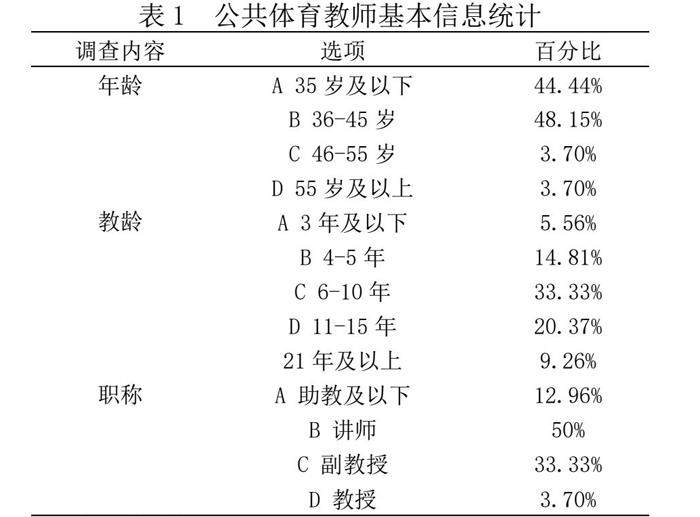 表 1　公共体育教师基本信息统计

| 调查内容 | 选项 | 百分比 |
|---|---|---|
| 年龄 | A 35 岁及以下 | 44.44% |
| | B 36-45 岁 | 48.15% |
| | C 46-55 岁 | 3.70% |
| | D 55 岁及以上 | 3.70% |
| 教龄 | A 3 年及以下 | 5.56% |
| | B 4-5 年 | 14.81% |
| | C 6-10 年 | 33.33% |
| | D 11-15 年 | 20.37% |
| | 21 年及以上 | 9.26% |
| 职称 | A 助教及以下 | 12.96% |
| | B 讲师 | 50% |
| | C 副教授 | 33.33% |
| | D 教授 | 3.70% |